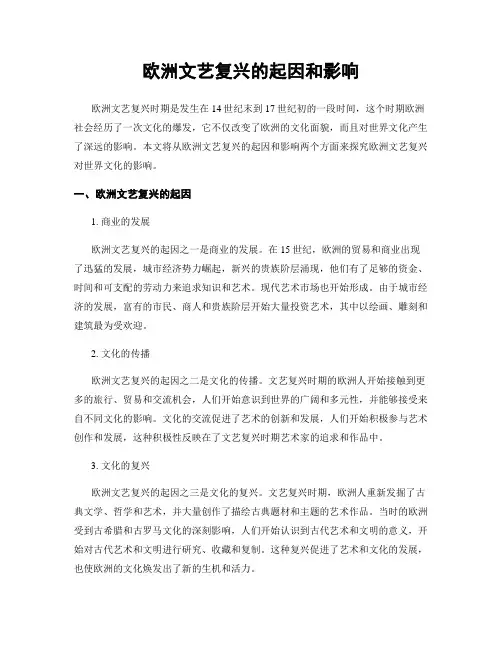 欧洲文艺复兴的起因和影响

欧洲文艺复兴时期是发生在14世纪末到17世纪初的一段时间，这个时期欧洲社会经历了一次文化的爆发，它不仅改变了欧洲的文化面貌，而且对世界文化产生了深远的影响。本文将从欧洲文艺复兴的起因和影响两个方面来探究欧洲文艺复兴对世界文化的影响。

一、欧洲文艺复兴的起因

1. 商业的发展

欧洲文艺复兴的起因之一是商业的发展。在15世纪，欧洲的贸易和商业出现了迅猛的发展，城市经济势力崛起，新兴的贵族阶层涌现，他们有了足够的资金、时间和可支配的劳动力来追求知识和艺术。现代艺术市场也开始形成。由于城市经济的发展，富有的市民、商人和贵族阶层开始大量投资艺术，其中以绘画、雕刻和建筑最为受欢迎。

2. 文化的传播

欧洲文艺复兴的起因之二是文化的传播。文艺复兴时期的欧洲人开始接触到更多的旅行、贸易和交流机会，人们开始意识到世界的广阔和多元性，并能够接受来自不同文化的影响。文化的交流促进了艺术的创新和发展，人们开始积极参与艺术创作和发展，这种积极性反映在了文艺复兴时期艺术家的追求和作品中。

3. 文化的复兴

欧洲文艺复兴的起因之三是文化的复兴。文艺复兴时期，欧洲人重新发掘了古典文学、哲学和艺术，并大量创作了描绘古典题材和主题的艺术作品。当时的欧洲受到古希腊和古罗马文化的深刻影响，人们开始认识到古代艺术和文明的意义，开始对古代艺术和文明进行研究、收藏和复制。这种复兴促进了艺术和文化的发展，也使欧洲的文化焕发出了新的生机和活力。